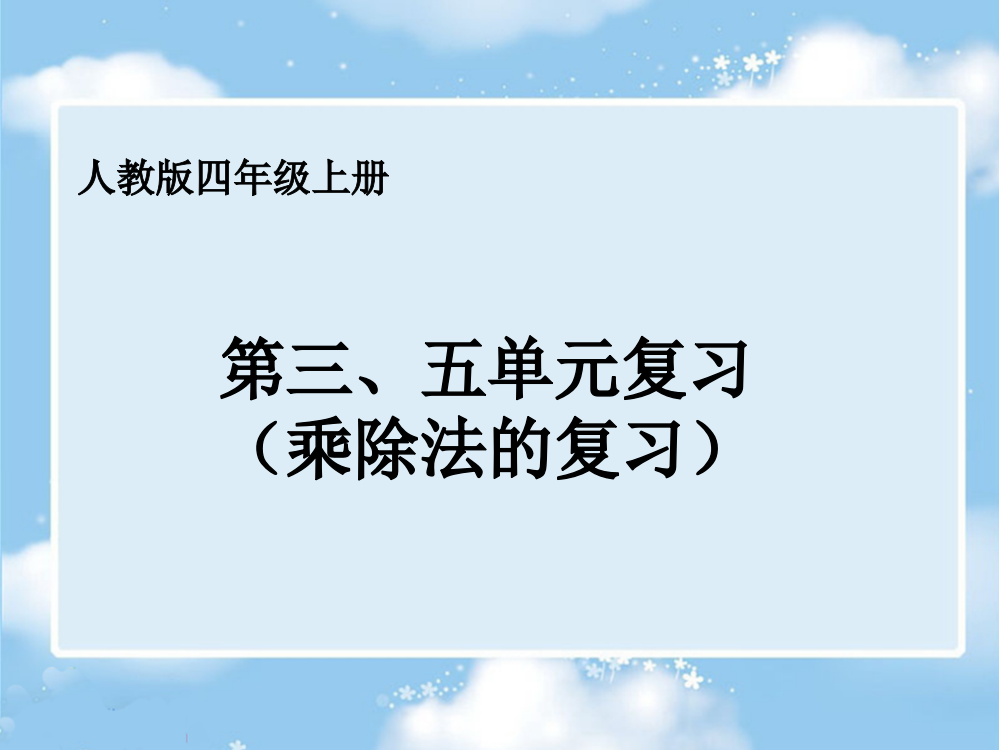 人教版四年级上册

第三、五单元复习
（乘除法的复习）